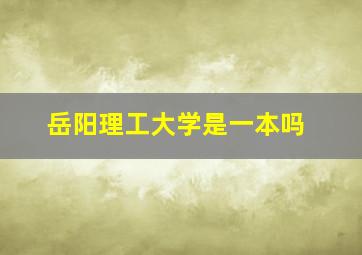 岳阳理工大学是一本吗